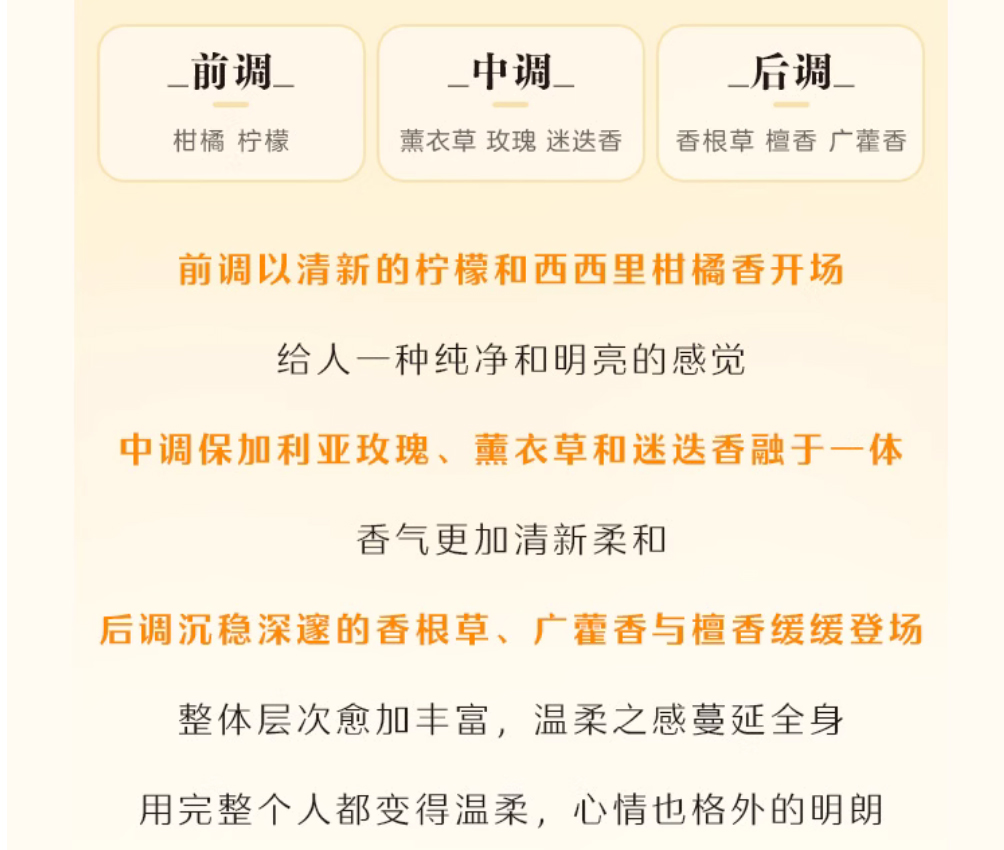 _前调_
柑橘 柠檬

_中调_
薰衣草 玫瑰 迷迭香

_后调_
香根草 檀香 广藿香

前调以清新的柠檬和西西里柑橘香开场

给人一种纯净和明亮的感觉

中调保加利亚玫瑰、薰衣草和迷迭香融于一体

香气更加清新柔和

后调沉稳深邃的香根草、广藿香与檀香缓缓登场

整体层次愈加丰富，温柔之感蔓延全身

用完整个人都变得温柔，心情也格外的明朗